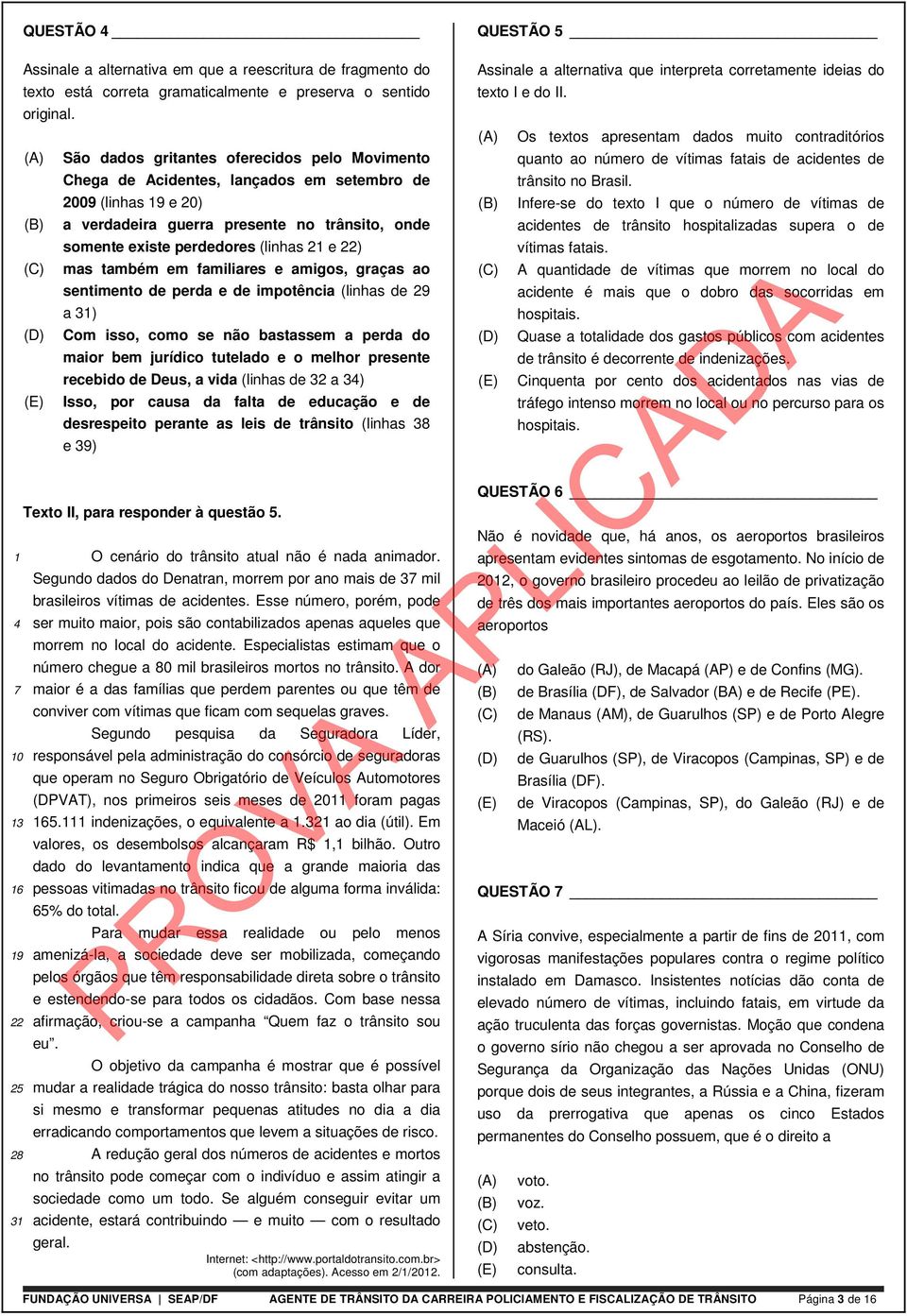 QUESTÃO 4

Assinale a alternativa em que a reescritura de fragmento do texto está correta gramaticalmente e preserva o sentido original.

(A) São dados gritantes oferecidos pelo Movimento Chega de Acidentes, lançados em setembro de 2009 (linhas 19 e 20)
(B) a verdadeira guerra presente no trânsito, onde somente existe perdedores (linhas 21 e 22)
(C) mas também em familiares e amigos, graças ao sentimento de perda e de impotência (linhas de 29 a 31)
(D) Com isso, como se não bastassem a perda do maior bem jurídico tutelado e o melhor presente recebido de Deus, a vida (linhas de 32 a 34)
(E) Isso, por causa da falta de educação e de desrespeito perante as leis de trânsito (linhas 38 e 39)

Texto II, para responder à questão 5.

1 O cenário do trânsito atual não é nada animador. Segundo dados do Denatran, morrem por ano mais de 37 mil brasileiros vítimas de acidentes. Esse número, porém, pode 4 ser muito maior, pois são contabilizados apenas aqueles que morrem no local do acidente. Especialistas estimam que o número chegue a 80 mil brasileiros mortos no trânsito. A dor 7 maior é a das famílias que perdem parentes ou que têm de conviver com vítimas que ficam com sequelas graves.

Segundo pesquisa da Seguradora Líder, 10 responsável pela administração do consórcio de seguradoras que operam no Seguro Obrigatório de Veículos Automotores (DPVAT), nos primeiros seis meses de 2011 foram pagas 13 165.111 indenizações, o equivalente a 1.321 ao dia (útil). Em valores, os desembolsos alcançaram R$ 1,1 bilhão. Outro dado do levantamento indica que a grande maioria das 16 pessoas vitimadas no trânsito ficou de alguma forma inválida: 65% do total.

Para mudar essa realidade ou pelo menos 19 amenizá-la, a sociedade deve ser mobilizada, começando pelos órgãos que têm responsabilidade direta sobre o trânsito e estendendo-se para todos os cidadãos. Com base nessa 22 afirmação, criou-se a campanha “Quem faz o trânsito sou eu”.

O objetivo da campanha é mostrar que é possível 25 mudar a realidade trágica do nosso trânsito: basta olhar para si mesmo e transformar pequenas atitudes no dia a dia erradicando comportamentos que levem a situações de risco.

28 A redução geral dos números de acidentes e mortos no trânsito pode começar com o indivíduo e assim atingir a sociedade como um todo. Se alguém conseguir evitar um 31 acidente, estará contribuindo — e muito — com o resultado geral.

Internet: <http://www.portaldotransito.com.br> (com adaptações). Acesso em 2/1/2012.

QUESTÃO 5

Assinale a alternativa que interpreta corretamente ideias do texto I e do II.

(A) Os textos apresentam dados muito contraditórios quanto ao número de vítimas fatais de acidentes de trânsito no Brasil.
(B) Infere-se do texto I que o número de vítimas de acidentes de trânsito hospitalizadas supera o de vítimas fatais.
(C) A quantidade de vítimas que morrem no local do acidente é mais que o dobro das socorridas em hospitais.
(D) Quase a totalidade dos gastos públicos com acidentes de trânsito é decorrente de indenizações.
(E) Cinquenta por cento dos acidentados nas vias de tráfego intenso morrem no local ou no percurso para os hospitais.

QUESTÃO 6

Não é novidade que, há anos, os aeroportos brasileiros apresentam evidentes sintomas de esgotamento. No início de 2012, o governo brasileiro procedeu ao leilão de privatização de três dos mais importantes aeroportos do país. Eles são os aeroportos

(A) do Galeão (RJ), de Macapá (AP) e de Confins (MG).
(B) de Brasília (DF), de Salvador (BA) e de Recife (PE).
(C) de Manaus (AM), de Guarulhos (SP) e de Porto Alegre (RS).
(D) de Guarulhos (SP), de Viracopos (Campinas, SP) e de Brasília (DF).
(E) de Viracopos (Campinas, SP), do Galeão (RJ) e de Maceió (AL).

QUESTÃO 7

A Síria convive, especialmente a partir de fins de 2011, com vigorosas manifestações populares contra o regime político instalado em Damasco. Insistentes notícias dão conta de elevado número de vítimas, incluindo fatais, em virtude da ação truculenta das forças governistas. Moção que condena o governo sírio não chegou a ser aprovada no Conselho de Segurança da Organização das Nações Unidas (ONU) porque dois de seus integrantes, a Rússia e a China, fizeram uso da prerrogativa que apenas os cinco Estados permanentes do Conselho possuem, que é o direito a

(A) voto.
(B) voz.
(C) veto.
(D) abstenção.
(E) consulta.

PROVA APLICADA

FUNDAÇÃO UNIVERSA | SEAP/DF AGENTE DE TRÂNSITO DA CARREIRA POLICIAMENTO E FISCALIZAÇÃO DE TRÂNSITO Página 3 de 16